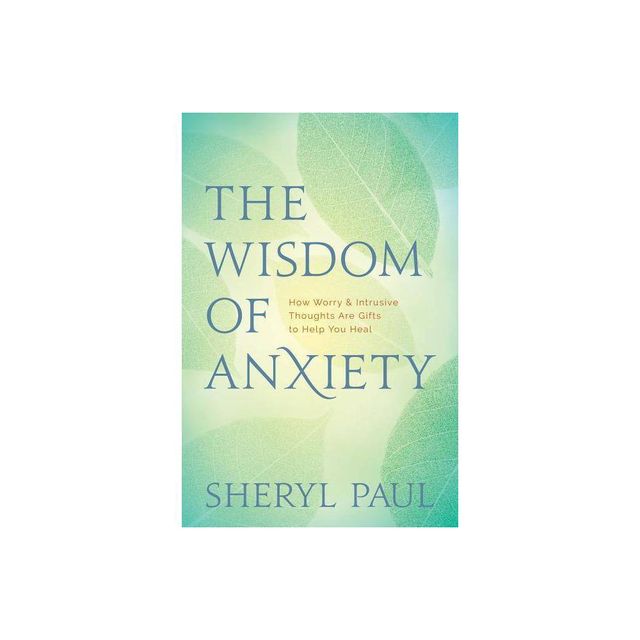 THE WISDOM OF ANXIETY

How Worry & Intrusive Thoughts Are Gifts to Help You Heal

SHERYL PAUL